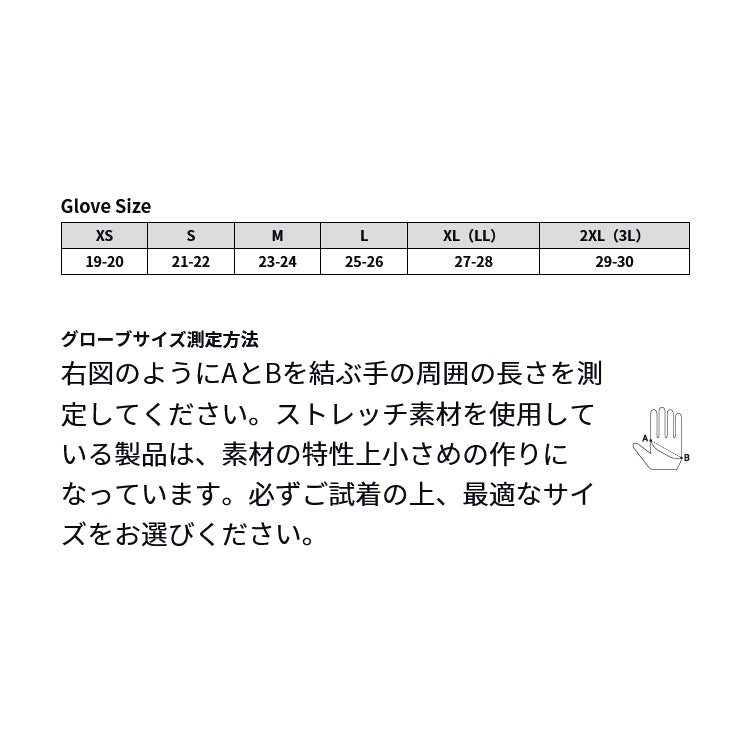 Glove Size

| XS | S | M | L | XL（LL） | 2XL（3L） |
|---|---|---|---|---|---|
| 19-20 | 21-22 | 23-24 | 25-26 | 27-28 | 29-30 |

グローブサイズ測定方法
右図のようにAとBを結ぶ手の周囲の長さを測定してください。ストレッチ素材を使用している製品は、素材の特性上小さめの作りになっています。必ずご試着の上、最適なサイズをお選びください。

A
B